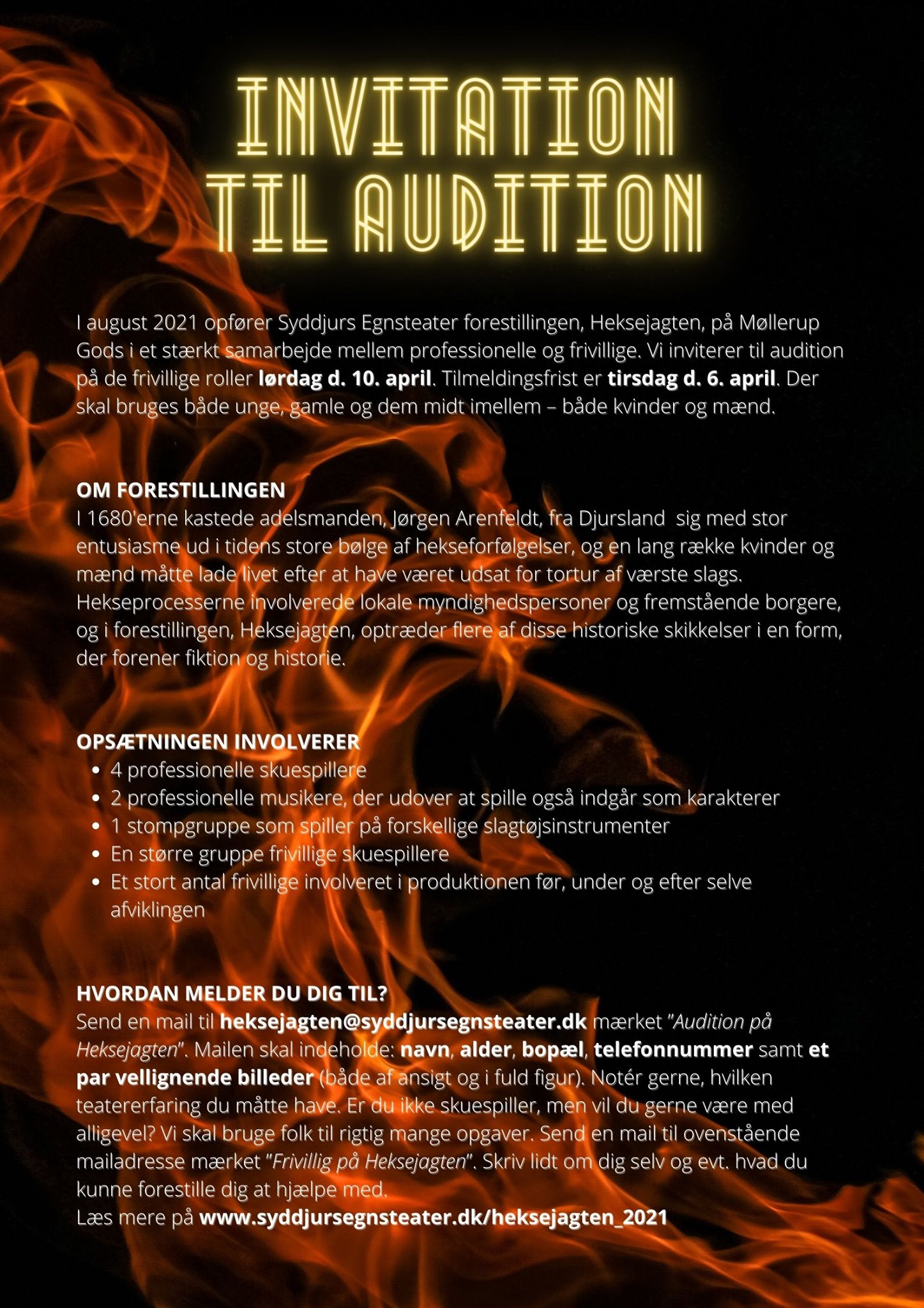 INVITATION
TIL AUDITION

I august 2021 opfører Syddjurs Egnsteater forestillingen, Heksejagten, på Møllerup Gods i et stærkt samarbejde mellem professionelle og frivillige. Vi inviterer til audition på de frivillige roller lørdag d. 10. april. Tilmeldingsfrist er tirsdag d. 6. april. Der skal bruges både unge, gamle og dem midt imellem – både kvinder og mænd.

OM FORESTILLINGEN
I 1680'erne kastede adelsmanden, Jørgen Arenfeldt, fra Djursland sig med stor entusiasme ud i tidens store bølge af hekseforfølgelser, og en lang række kvinder og mænd måtte lade livet efter at have været udsat for tortur af værste slags. Hekseprocesserne involverede lokale myndighedspersoner og fremstående borgere, og i forestillingen, Heksejagten, optræder flere af disse historiske skikkelser i en form, der forener fiktion og historie.

OPSÆTNINGEN INVOLVERER
• 4 professionelle skuespillere
• 2 professionelle musikere, der udover at spille også indgår som karakterer
• 1 stompgruppe som spiller på forskellige slagtøjsinstrumenter
• En større gruppe frivillige skuespillere
• Et stort antal frivillige involveret i produktionen før, under og efter selve afviklingen

HVORDAN MELDER DU DIG TIL?
Send en mail til heksejagten@syddjursegnsteater.dk mærket "Audition på Heksejagten". Mailen skal indeholde: navn, alder, bopæl, telefonnummer samt et par vellignende billeder (både af ansigt og i fuld figur). Notér gerne, hvilken teatererfaring du måtte have. Er du ikke skuespiller, men vil du gerne være med alligevel? Vi skal bruge folk til rigtig mange opgaver. Send en mail til ovenstående mailadresse mærket "Frivillig på Heksejagten". Skriv lidt om dig selv og evt. hvad du kunne forestille dig at hjælpe med.
Læs mere på www.syddjursegnsteater.dk/heksejagten_2021